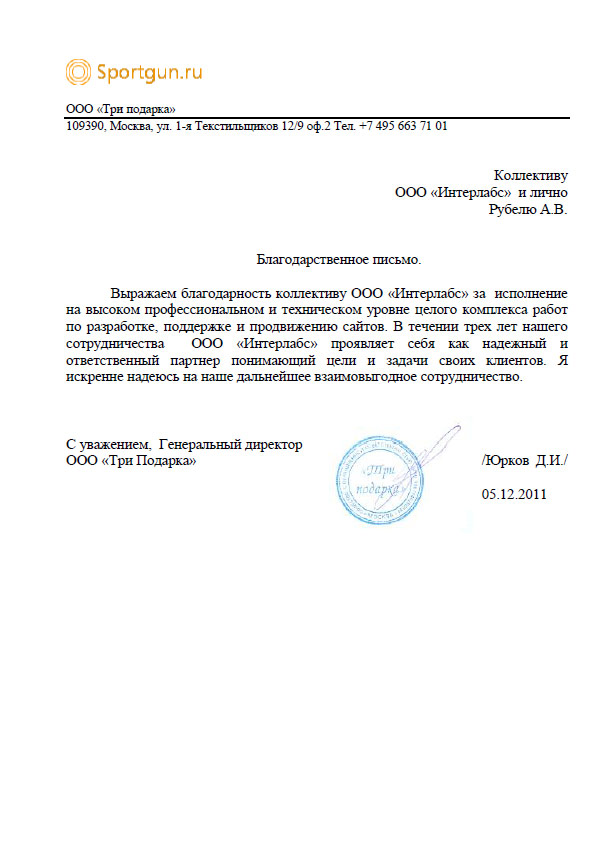 Sportgun.ru

ООО «Три подарка»
109390, Москва, ул. 1-я Текстильщиков 12/9 оф.2 Тел. +7 495 663 71 01

Коллективу
ООО «Интерлабс» и лично
Рубелю А.В.

Благодарственное письмо.

Выражаем благодарность коллективу ООО «Интерлабс» за исполнение на высоком профессиональном и техническом уровне целого комплекса работ по разработке, поддержке и продвижению сайтов. В течении трех лет нашего сотрудничества ООО «Интерлабс» проявляет себя как надежный и ответственный партнер понимающий цели и задачи своих клиентов. Я искренне надеюсь на наше дальнейшее взаимовыгодное сотрудничество.

С уважением, Генеральный директор
ООО «Три Подарка»

«Три подарка»

/Юрков Д.И./

05.12.2011